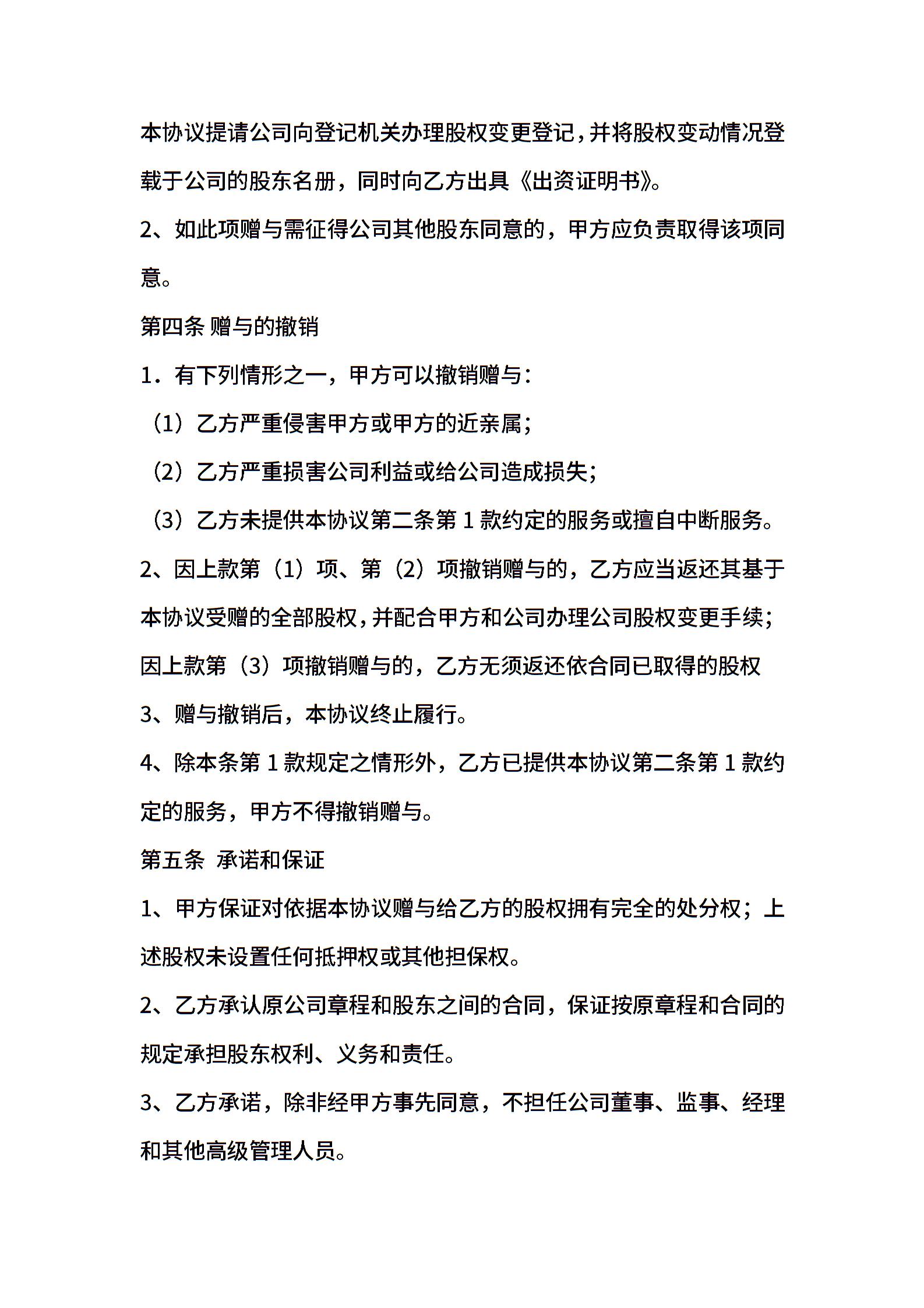 本协议提请公司向登记机关办理股权变更登记，并将股权变动情况登载于公司的股东名册，同时向乙方出具《出资证明书》。

2、如此项赠与需征得公司其他股东同意的，甲方应负责取得该项同意。

第四条 赠与的撤销

1．有下列情形之一，甲方可以撤销赠与：

（1）乙方严重侵害甲方或甲方的近亲属；

（2）乙方严重损害公司利益或给公司造成损失；

（3）乙方未提供本协议第二条第 1 款约定的服务或擅自中断服务。

2、因上款第（1）项、第（2）项撤销赠与的，乙方应当返还其基于本协议受赠的全部股权，并配合甲方和公司办理公司股权变更手续；因上款第（3）项撤销赠与的，乙方无须返还依合同已取得的股权

3、赠与撤销后，本协议终止履行。

4、除本条第 1 款规定之情形外，乙方已提供本协议第二条第 1 款约定的服务，甲方不得撤销赠与。

第五条 承诺和保证

1、甲方保证对依据本协议赠与给乙方的股权拥有完全的处分权；上述股权未设置任何抵押权或其他担保权。

2、乙方承认原公司章程和股东之间的合同，保证按原章程和合同的规定承担股东权利、义务和责任。

3、乙方承诺，除非经甲方事先同意，不担任公司董事、监事、经理和其他高级管理人员。